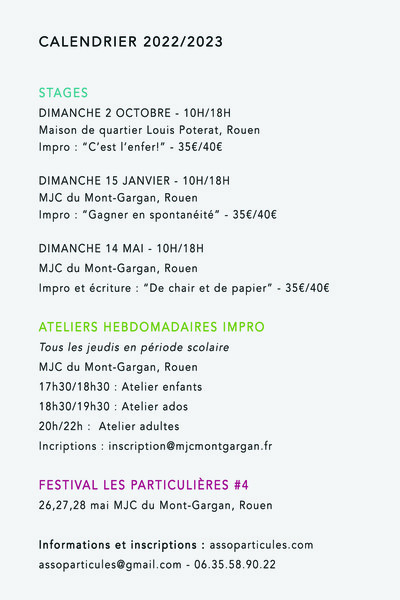 CALENDRIER 2022/2023

STAGES

DIMANCHE 2 OCTOBRE - 10H/18H
Maison de quartier Louis Poterat, Rouen
Impro : “C’est l’enfer!” - 35€/40€

DIMANCHE 15 JANVIER - 10H/18H
MJC du Mont-Gargan, Rouen
Impro : “Gagner en spontanéité” - 35€/40€

DIMANCHE 14 MAI - 10H/18H
MJC du Mont-Gargan, Rouen
Impro et écriture : “De chair et de papier” - 35€/40€

ATELIERS HEBDOMADAIRES IMPRO

Tous les jeudis en période scolaire
MJC du Mont-Gargan, Rouen
17h30/18h30 : Atelier enfants
18h30/19h30 : Atelier ados
20h/22h : Atelier adultes
Incriptions : inscription@mjcmontgargan.fr

FESTIVAL LES PARTICULIÈRES #4

26,27,28 mai MJC du Mont-Gargan, Rouen

Informations et inscriptions : assoparticules.com
assoparticules@gmail.com - 06.35.58.90.22